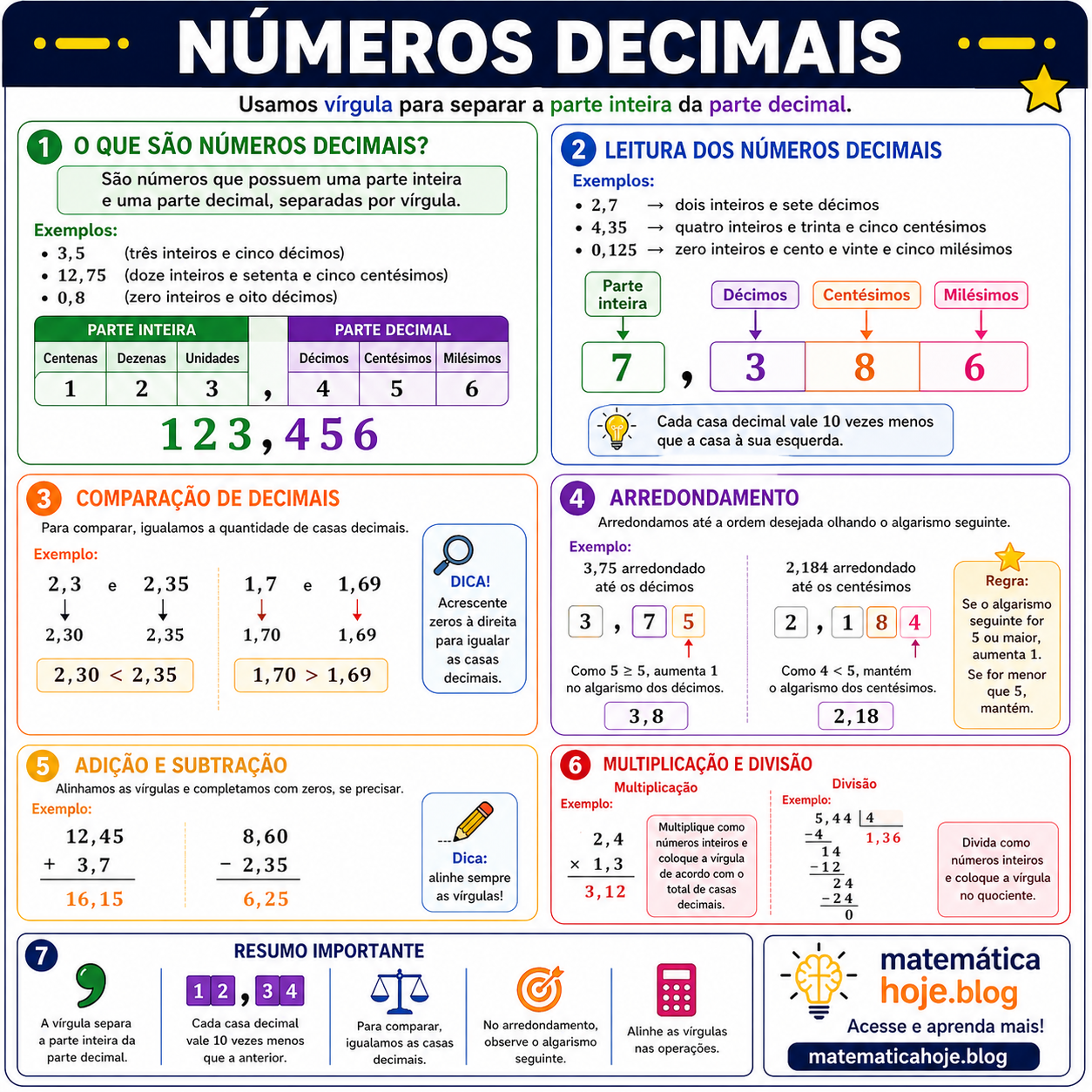 NÚMEROS DECIMAIS

Usamos vírgula para separar a parte inteira da parte decimal.

1 O QUE SÃO NÚMEROS DECIMAIS?

São números que possuem uma parte inteira e uma parte decimal, separadas por vírgula.

Exemplos:
• 3,5 (três inteiros e cinco décimos)
• 12,75 (doze inteiros e setenta e cinco centésimos)
• 0,8 (zero inteiros e oito décimos)

| PARTE INTEIRA | | | | PARTE DECIMAL | | |
|---|---|---|---|---|---|---|
| Centenas | Dezenas | Unidades | | Décimos | Centésimos | Milésimos |
| 1 | 2 | 3 | , | 4 | 5 | 6 |

123,456

2 LEITURA DOS NÚMEROS DECIMAIS

Exemplos:
• 2,7 → dois inteiros e sete décimos
• 4,35 → quatro inteiros e trinta e cinco centésimos
• 0,125 → zero inteiros e cento e vinte e cinco milésimos

Parte inteira
Décimos
Centésimos
Milésimos
7 , 3 8 6

Cada casa decimal vale 10 vezes menos que a casa à sua esquerda.

3 COMPARAÇÃO DE DECIMAIS

Para comparar, igualamos a quantidade de casas decimais.

Exemplo:
2,3 e 2,35
2,30 2,35
2,30 < 2,35

1,7 e 1,69
1,70 1,69
1,70 > 1,69

DICA!
Acrescente zeros à direita para igualar as casas decimais.

4 ARREDONDAMENTO

Arredondamos até a ordem desejada olhando o algarismo seguinte.

Exemplo:
3,75 arredondado até os décimos
3 , 7 5
Como 5 ≥ 5, aumenta 1 no algarismo dos décimos.
3,8

2,184 arredondado até os centésimos
2 , 1 8 4
Como 4 < 5, mantém o algarismo dos centésimos.
2,18

Regra:
Se o algarismo seguinte for 5 ou maior, aumenta 1.
Se for menor que 5, mantém.

5 ADIÇÃO E SUBTRAÇÃO

Alinhamos as vírgulas e completamos com zeros, se precisar.

Exemplo:
12,45
+ 3,7
16,15

8,60
− 2,35
6,25

Dica:
alinhe sempre as vírgulas!

6 MULTIPLICAÇÃO E DIVISÃO

Multiplicação
Exemplo:
2,4
× 1,3
3,12

Multiplique como números inteiros e coloque a vírgula de acordo com o total de casas decimais.

Divisão
Exemplo:
5,44 | 4
−4 1,36
14
−12
24
−24
0

Divida como números inteiros e coloque a vírgula no quociente.

7 RESUMO IMPORTANTE

A vírgula separa a parte inteira da parte decimal.

12,34
Cada casa decimal vale 10 vezes menos que a anterior.

Para comparar, igualamos as casas decimais.

No arredondamento, observe o algarismo seguinte.

Alinhe as vírgulas nas operações.

matemática hoje.blog
Acesse e aprenda mais!
matematicahoje.blog